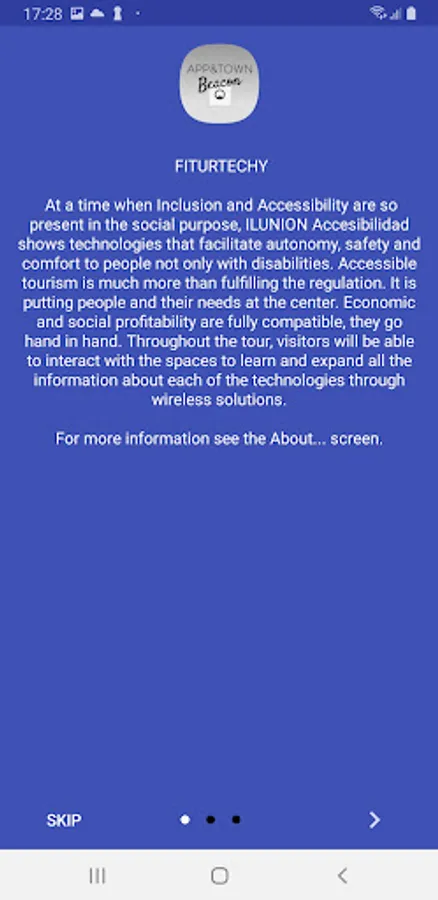 17:28

APP&TOWN
Beacon

FITURTECHY

At a time when Inclusion and Accessibility are so present in the social purpose, ILUNION Accesibilidad shows technologies that facilitate autonomy, safety and comfort to people not only with disabilities. Accessible tourism is much more than fulfilling the regulation. It is putting people and their needs at the center. Economic and social profitability are fully compatible, they go hand in hand. Throughout the tour, visitors will be able to interact with the spaces to learn and expand all the information about each of the technologies through wireless solutions.

For more information see the About... screen.

SKIP